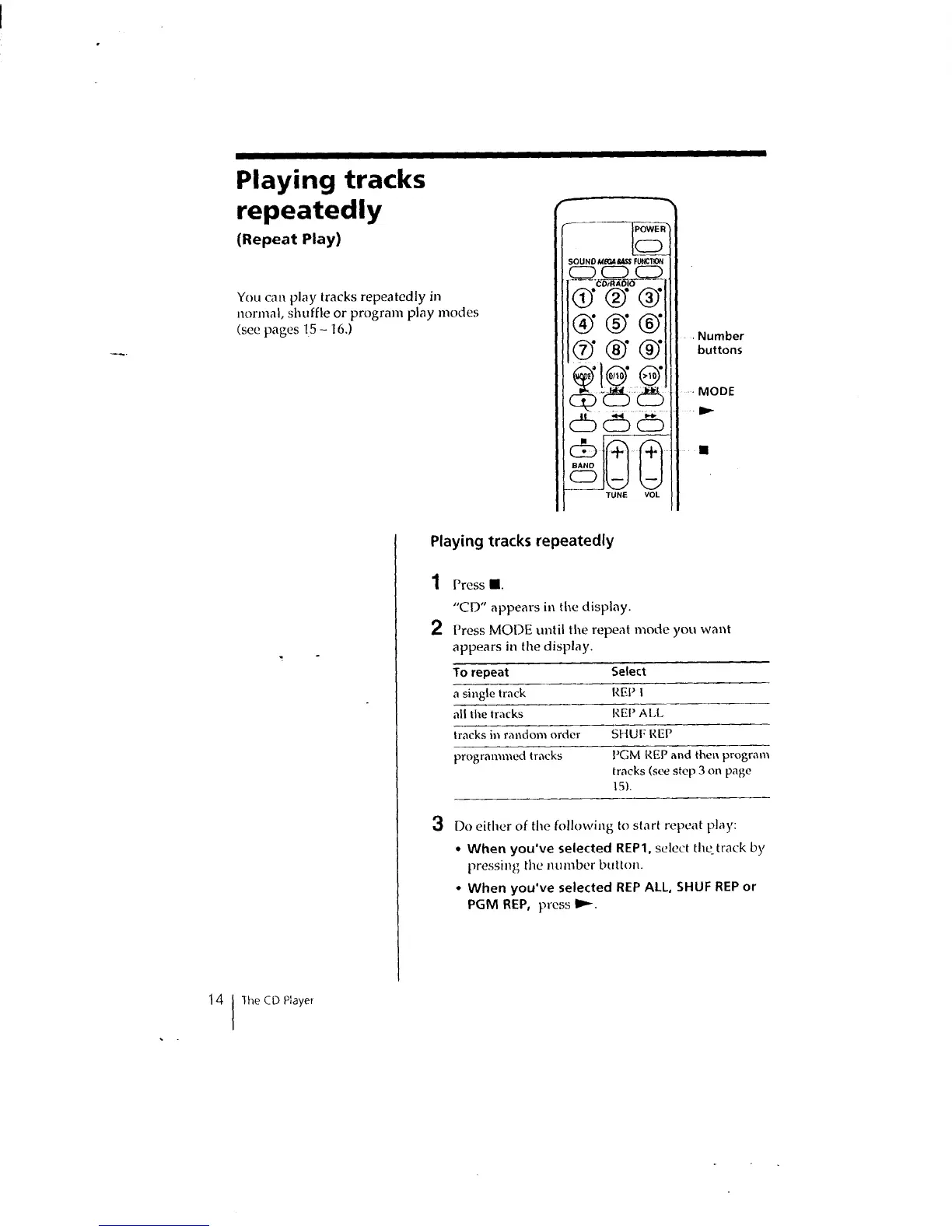 Playing tracks repeatedly
(Repeat Play)

You can play tracks repeatedly in normal, shuffle or program play modes (see pages 15 – 16.)

POWER
SOUND MEGA BASS FUNCTION
CD/RADIO
1 2 3
4 5 6
7 8 9
MODE 0/10 >10
BAND
TUNE VOL

Number buttons
MODE
►
■

Playing tracks repeatedly

1 Press ■.
"CD" appears in the display.

2 Press MODE until the repeat mode you want appears in the display.

| To repeat | Select |
|---|---|
| a single track | REP 1 |
| all the tracks | REP ALL |
| tracks in random order | SHUF REP |
| programmed tracks | PGM REP and then program tracks (see step 3 on page 15). |

3 Do either of the following to start repeat play:
• When you've selected REP1, select the track by pressing the number button.
• When you've selected REP ALL, SHUF REP or PGM REP, press ►.

14 The CD Player